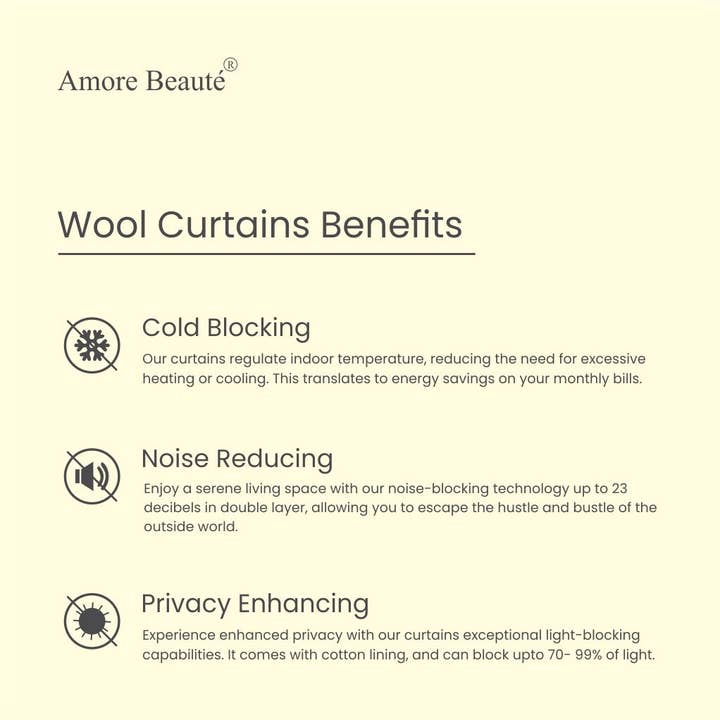 Amore Beauté®

Wool Curtains Benefits

Cold Blocking

Our curtains regulate indoor temperature, reducing the need for excessive heating or cooling. This translates to energy savings on your monthly bills.

Noise Reducing

Enjoy a serene living space with our noise-blocking technology up to 23 decibels in double layer, allowing you to escape the hustle and bustle of the outside world.

Privacy Enhancing

Experience enhanced privacy with our curtains exceptional light-blocking capabilities. It comes with cotton lining, and can block upto 70- 99% of light.